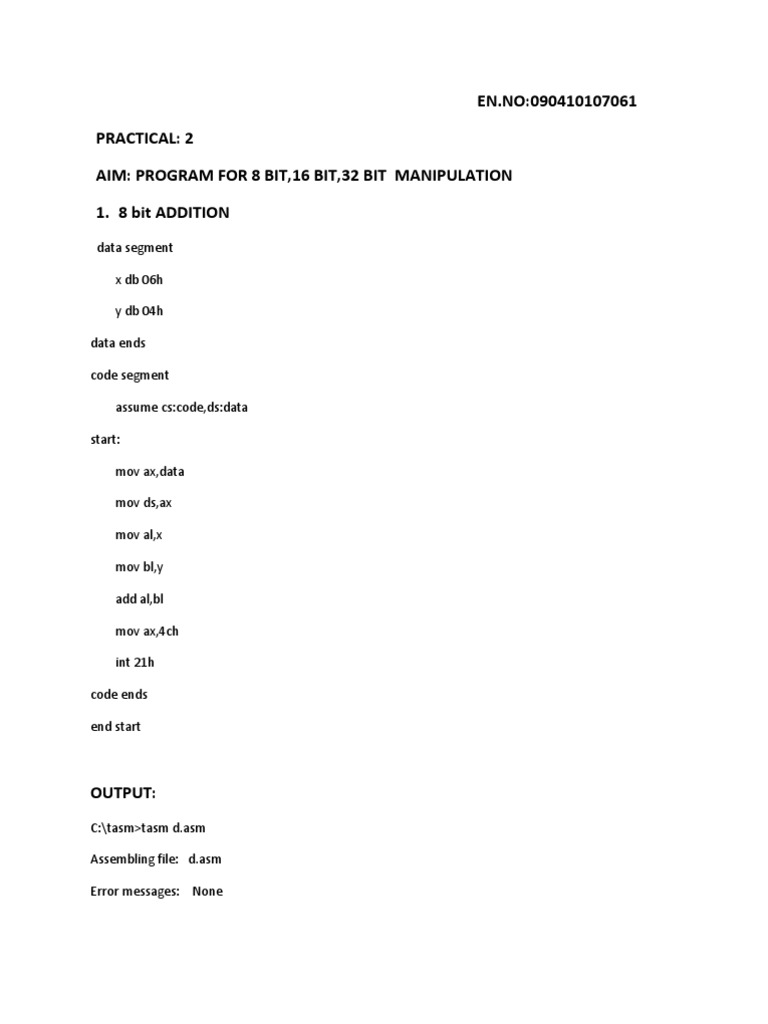 EN.NO:090410107061

PRACTICAL: 2

AIM: PROGRAM FOR 8 BIT,16 BIT,32 BIT MANIPULATION

1. 8 bit ADDITION

data segment

x db 06h

y db 04h

data ends

code segment

assume cs:code,ds:data

start:

mov ax,data

mov ds,ax

mov al,x

mov bl,y

add al,bl

mov ax,4ch

int 21h

code ends

end start

OUTPUT:

C:\tasm>tasm d.asm

Assembling file: d.asm

Error messages: None